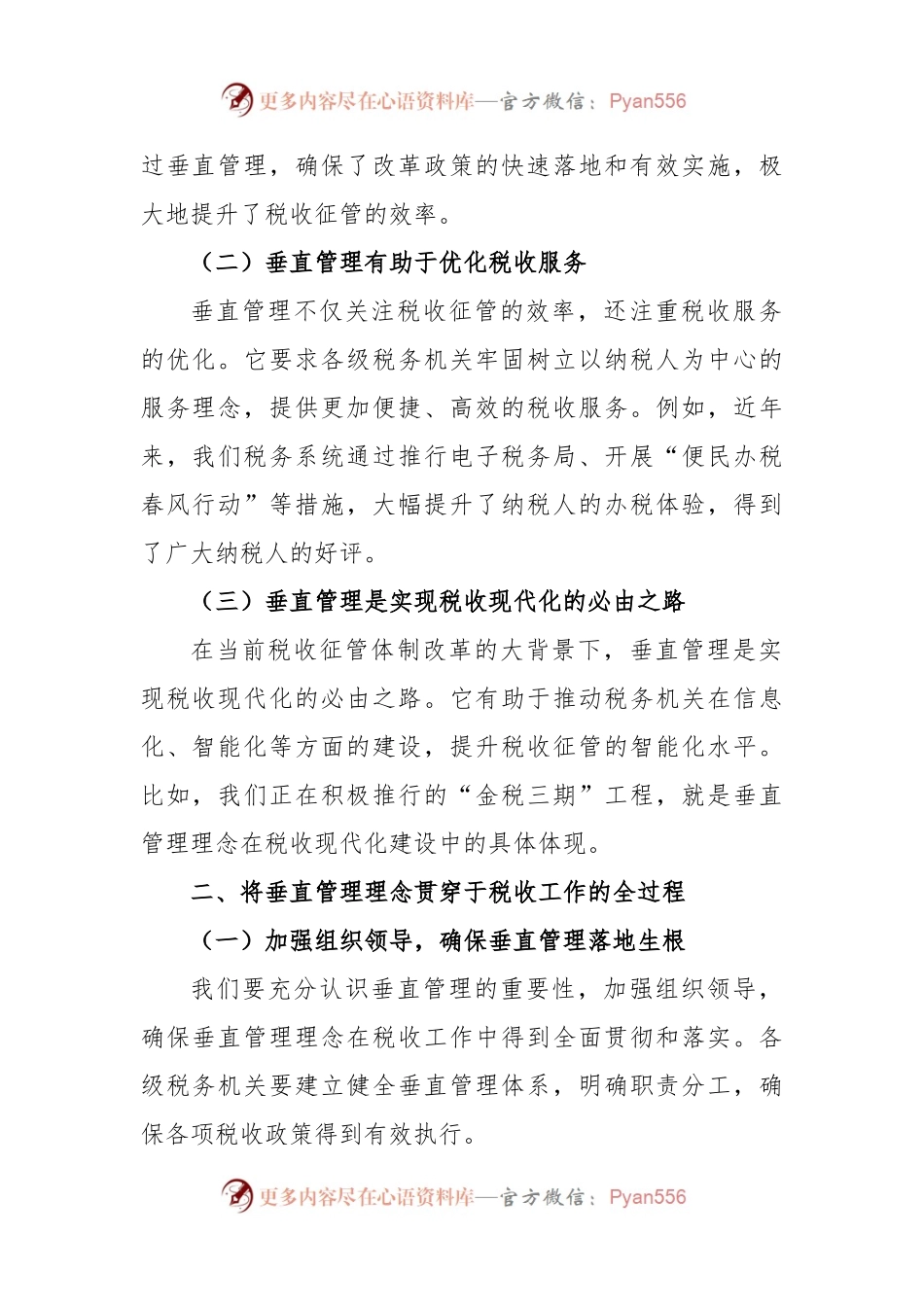 更多内容尽在心语资料库—官方微信：Pyan556

过垂直管理，确保了改革政策的快速落地和有效实施，极大地提升了税收征管的效率。

（二）垂直管理有助于优化税收服务

垂直管理不仅关注税收征管的效率，还注重税收服务的优化。它要求各级税务机关牢固树立以纳税人为中心的服务理念，提供更加便捷、高效的税收服务。例如，近年来，我们税务系统通过推行电子税务局、开展“便民办税春风行动”等措施，大幅提升了纳税人的办税体验，得到了广大纳税人的好评。

（三）垂直管理是实现税收现代化的必由之路

在当前税收征管体制改革的大背景下，垂直管理是实现税收现代化的必由之路。它有助于推动税务机关在信息化、智能化等方面的建设，提升税收征管的智能化水平。比如，我们正在积极推行的“金税三期”工程，就是垂直管理理念在税收现代化建设中的具体体现。

二、将垂直管理理念贯穿于税收工作的全过程

（一）加强组织领导，确保垂直管理落地生根

我们要充分认识垂直管理的重要性，加强组织领导，确保垂直管理理念在税收工作中得到全面贯彻和落实。各级税务机关要建立健全垂直管理体系，明确职责分工，确保各项税收政策得到有效执行。

更多内容尽在心语资料库—官方微信：Pyan556